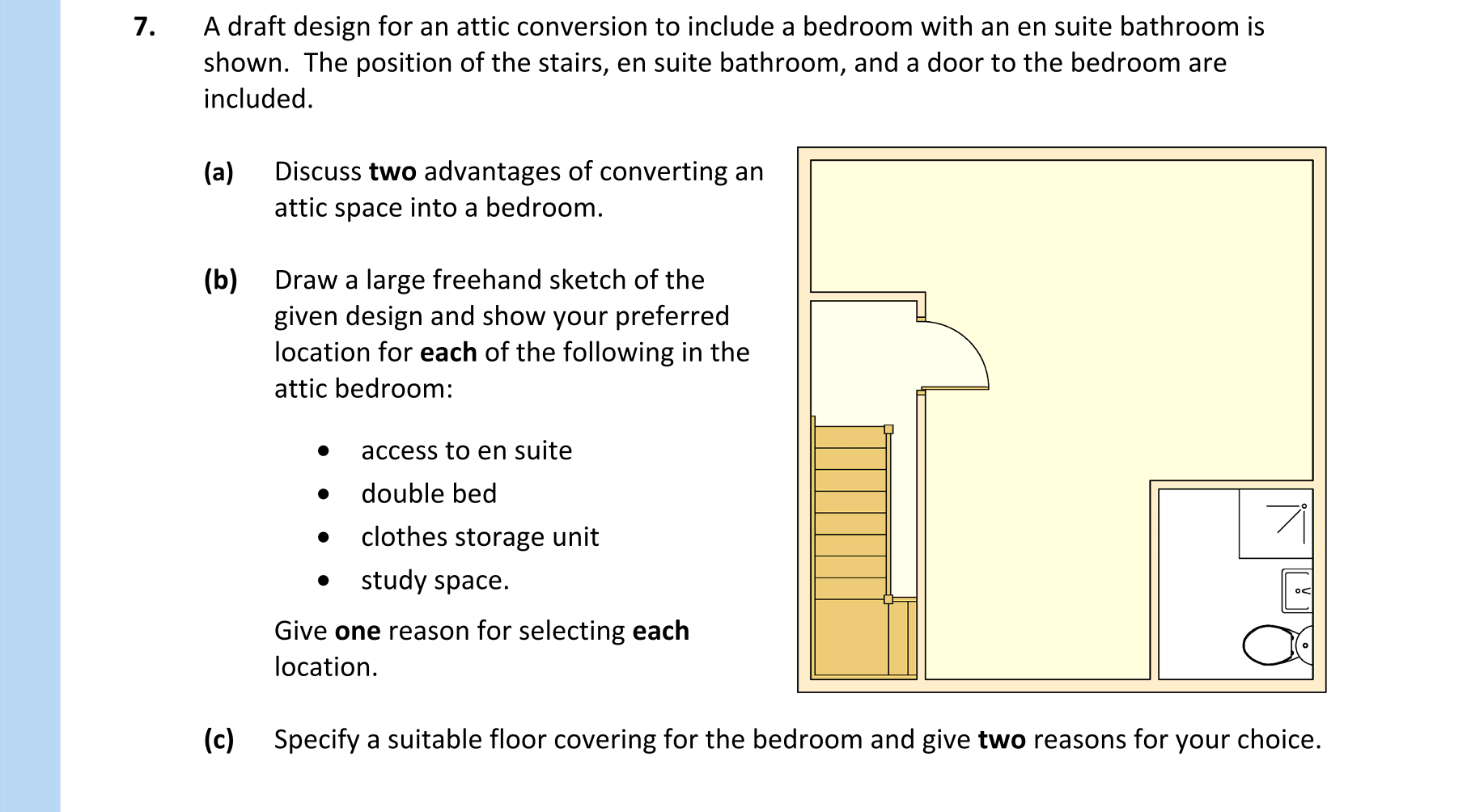 7. A draft design for an attic conversion to include a bedroom with an en suite bathroom is shown. The position of the stairs, en suite bathroom, and a door to the bedroom are included.

(a) Discuss two advantages of converting an attic space into a bedroom.

(b) Draw a large freehand sketch of the given design and show your preferred location for each of the following in the attic bedroom:

• access to en suite
• double bed
• clothes storage unit
• study space.

Give one reason for selecting each location.

(c) Specify a suitable floor covering for the bedroom and give two reasons for your choice.